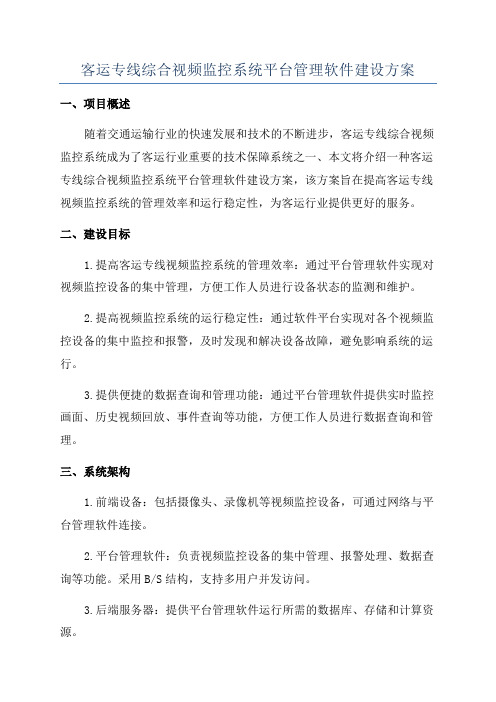 客运专线综合视频监控系统平台管理软件建设方案

一、项目概述

随着交通运输行业的快速发展和技术的不断进步，客运专线综合视频监控系统成为了客运行业重要的技术保障系统之一、本文将介绍一种客运专线综合视频监控系统平台管理软件建设方案，该方案旨在提高客运专线视频监控系统的管理效率和运行稳定性，为客运行业提供更好的服务。

二、建设目标

1.提高客运专线视频监控系统的管理效率：通过平台管理软件实现对视频监控设备的集中管理，方便工作人员进行设备状态的监测和维护。

2.提高视频监控系统的运行稳定性：通过软件平台实现对各个视频监控设备的集中监控和报警，及时发现和解决设备故障，避免影响系统的运行。

3.提供便捷的数据查询和管理功能：通过平台管理软件提供实时监控画面、历史视频回放、事件查询等功能，方便工作人员进行数据查询和管理。

三、系统架构

1.前端设备：包括摄像头、录像机等视频监控设备，可通过网络与平台管理软件连接。

2.平台管理软件：负责视频监控设备的集中管理、报警处理、数据查询等功能。采用B/S结构，支持多用户并发访问。

3.后端服务器：提供平台管理软件运行所需的数据库、存储和计算资源。